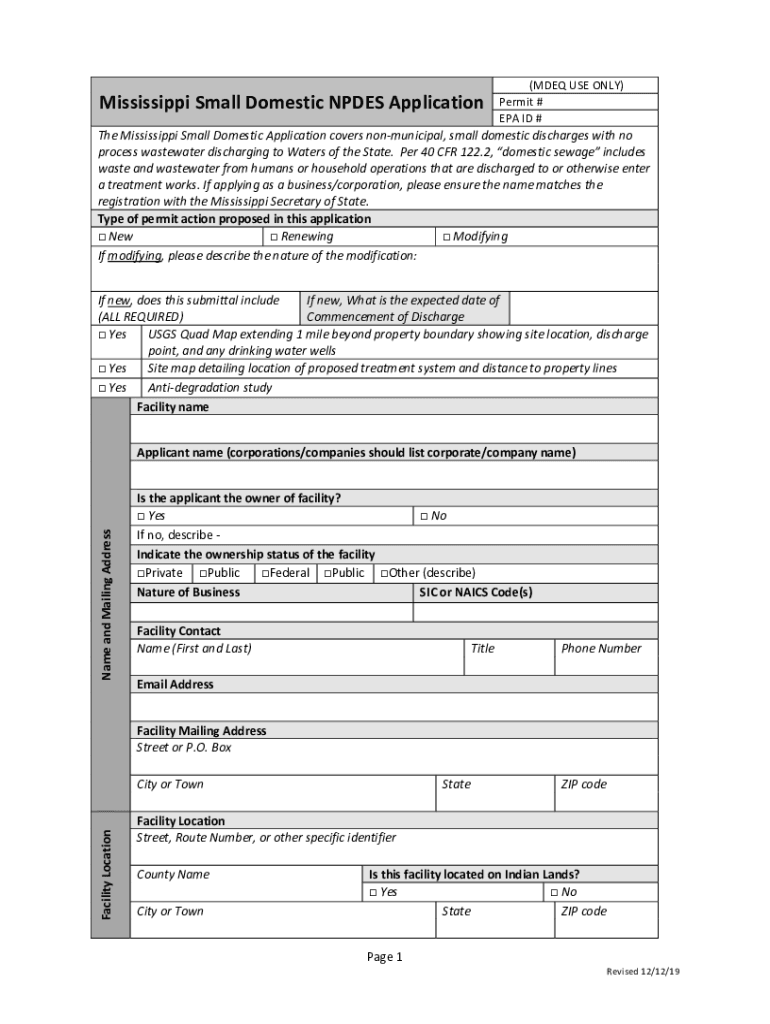 Mississippi Small Domestic NPDES Application

(MDEQ USE ONLY)
Permit #
EPA ID #

The Mississippi Small Domestic Application covers non-municipal, small domestic discharges with no process wastewater discharging to Waters of the State. Per 40 CFR 122.2, "domestic sewage" includes waste and wastewater from humans or household operations that are discharged to or otherwise enter a treatment works. If applying as a business/corporation, please ensure the name matches the registration with the Mississippi Secretary of State.

Type of permit action proposed in this application
□ New □ Renewing □ Modifying
If modifying, please describe the nature of the modification:

If new, does this submittal include (ALL REQUIRED)
If new, What is the expected date of Commencement of Discharge

□ Yes USGS Quad Map extending 1 mile beyond property boundary showing site location, discharge point, and any drinking water wells
□ Yes Site map detailing location of proposed treatment system and distance to property lines
□ Yes Anti-degradation study

Name and Mailing Address

Facility name

Applicant name (corporations/companies should list corporate/company name)

Is the applicant the owner of facility?
□ Yes □ No
If no, describe -
Indicate the ownership status of the facility
□Private □Public □Federal □Public □Other (describe)
Nature of Business
SIC or NAICS Code(s)

Facility Contact
Name (First and Last) Title Phone Number

Email Address

Facility Mailing Address
Street or P.O. Box

City or Town State ZIP code

Facility Location

Facility Location
Street, Route Number, or other specific identifier

County Name
Is this facility located on Indian Lands?
□ Yes □ No
City or Town State ZIP code

Page 1

Revised 12/12/19